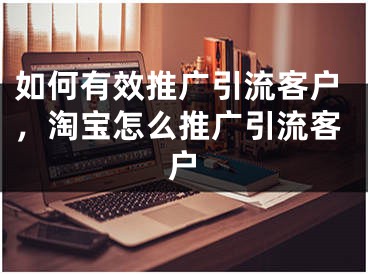 如何有效推广引流客户，淘宝怎么推广引流客户